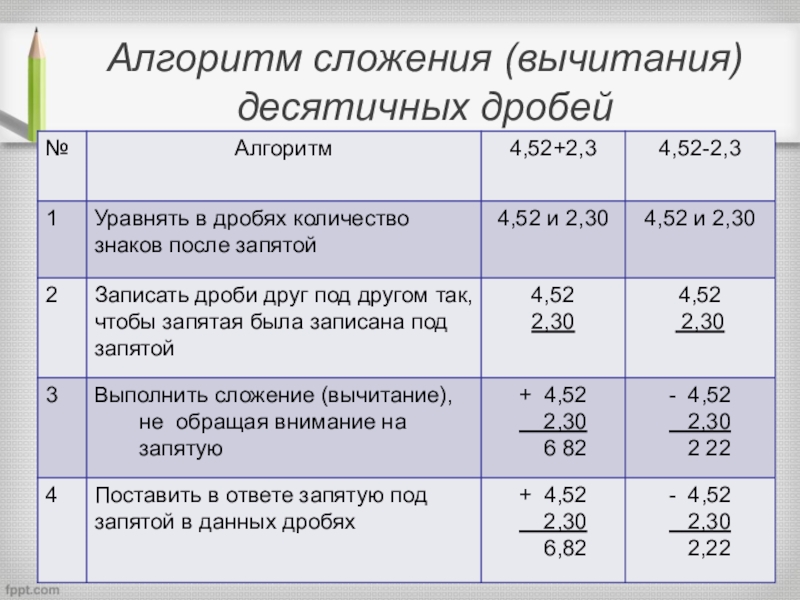 Алгоритм сложения (вычитания) десятичных дробей

| № | Алгоритм | 4,52+2,3 | 4,52-2,3 |
|---|---|---|---|
| 1 | Уравнять в дробях количество знаков после запятой | 4,52 и 2,30 | 4,52 и 2,30 |
| 2 | Записать дроби друг под другом так, чтобы запятая была записана под запятой | 4,52 2,30 | 4,52 2,30 |
| 3 | Выполнить сложение (вычитание), не обращая внимание на запятую | + 4,52 2,30 6 82 | - 4,52 2,30 2 22 |
| 4 | Поставить в ответе запятую под запятой в данных дробях | + 4,52 2,30 6,82 | - 4,52 2,30 2,22 |

fppt.com